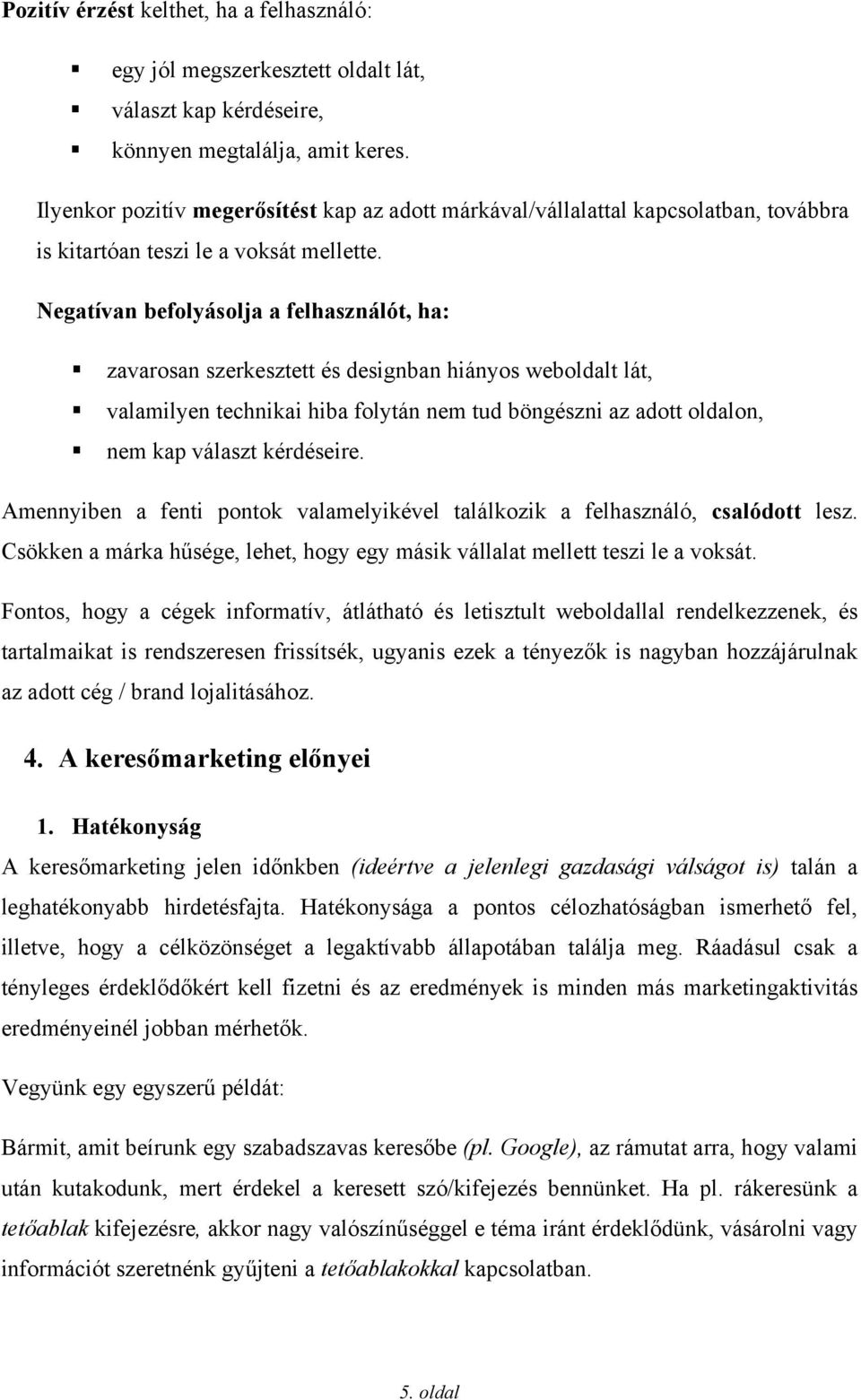 Pozitív érzést kelthet, ha a felhasználó:

egy jól megszerkesztett oldalt lát,
választ kap kérdéseire,
könnyen megtalálja, amit keres.

Ilyenkor pozitív megerősítést kap az adott márkával/vállalattal kapcsolatban, továbbra is kitartóan teszi le a voksát mellette.

Negatívan befolyásolja a felhasználót, ha:

zavarosan szerkesztett és designban hiányos weboldalt lát,
valamilyen technikai hiba folytán nem tud böngészni az adott oldalon,
nem kap választ kérdéseire.

Amennyiben a fenti pontok valamelyikével találkozik a felhasználó, csalódott lesz. Csökken a márka hűsége, lehet, hogy egy másik vállalat mellett teszi le a voksát.

Fontos, hogy a cégek informatív, átlátható és letisztult weboldallal rendelkezzenek, és tartalmaikat is rendszeresen frissítsék, ugyanis ezek a tényezők is nagyban hozzájárulnak az adott cég / brand lojalitásához.

4. A keresőmarketing előnyei

1. Hatékonyság

A keresőmarketing jelen időnkben (ideértve a jelenlegi gazdasági válságot is) talán a leghatékonyabb hirdetésfajta. Hatékonysága a pontos célozhatóságban ismerhető fel, illetve, hogy a célközönséget a legaktívabb állapotában találja meg. Ráadásul csak a tényleges érdeklődőkért kell fizetni és az eredmények is minden más marketingaktivitás eredményeinél jobban mérhetők.

Vegyünk egy egyszerű példát:

Bármit, amit beírunk egy szabadszavas keresőbe (pl. Google), az rámutat arra, hogy valami után kutakodunk, mert érdekel a keresett szó/kifejezés bennünket. Ha pl. rákeresünk a tetőablak kifejezésre, akkor nagy valószínűséggel e téma iránt érdeklődünk, vásárolni vagy információt szeretnénk gyűjteni a tetőablakokkal kapcsolatban.

5. oldal